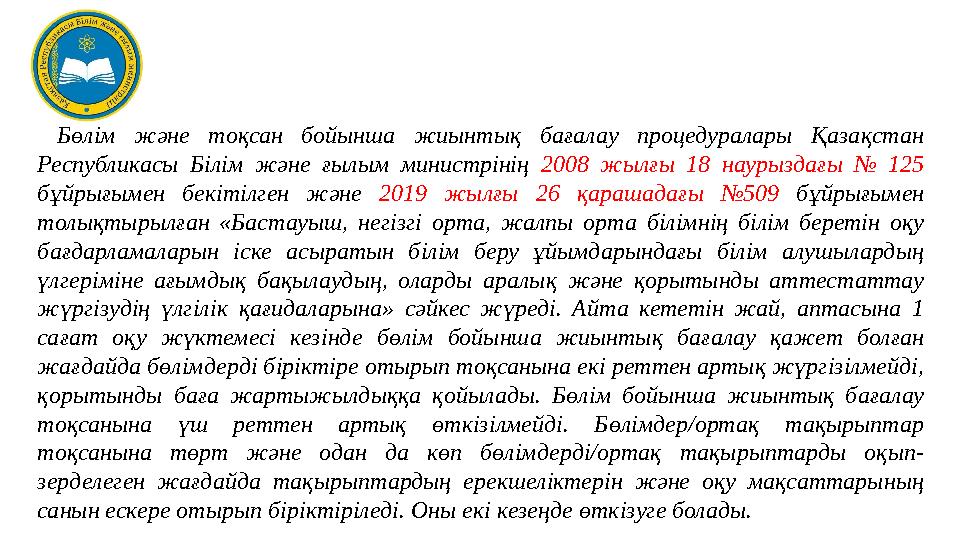 Қазақстан Республикасы Білім және ғылым министрлігі

Бөлім және тоқсан бойынша жиынтық бағалау процедуралары Қазақстан Республикасы Білім және ғылым министрінің 2008 жылғы 18 наурыздағы № 125 бұйрығымен бекітілген және 2019 жылғы 26 қарашадағы №509 бұйрығымен толықтырылған «Бастауыш, негізгі орта, жалпы орта білімнің білім беретін оқу бағдарламаларын іске асыратын білім беру ұйымдарындағы білім алушылардың үлгеріміне ағымдық бақылаудың, оларды аралық және қорытынды аттестаттау жүргізудің үлгілік қағидаларына» сәйкес жүреді. Айта кететін жай, аптасына 1 сағат оқу жүктемесі кезінде бөлім бойынша жиынтық бағалау қажет болған жағдайда бөлімдерді біріктіре отырып тоқсанына екі реттен артық жүргізілмейді, қорытынды баға жартыжылдыққа қойылады. Бөлім бойынша жиынтық бағалау тоқсанына үш реттен артық өткізілмейді. Бөлімдер/ортақ тақырыптар тоқсанына төрт және одан да көп бөлімдерді/ортақ тақырыптарды оқып-зерделеген жағдайда тақырыптардың ерекшеліктерін және оқу мақсаттарының санын ескере отырып біріктіріледі. Оны екі кезеңде өткізуге болады.